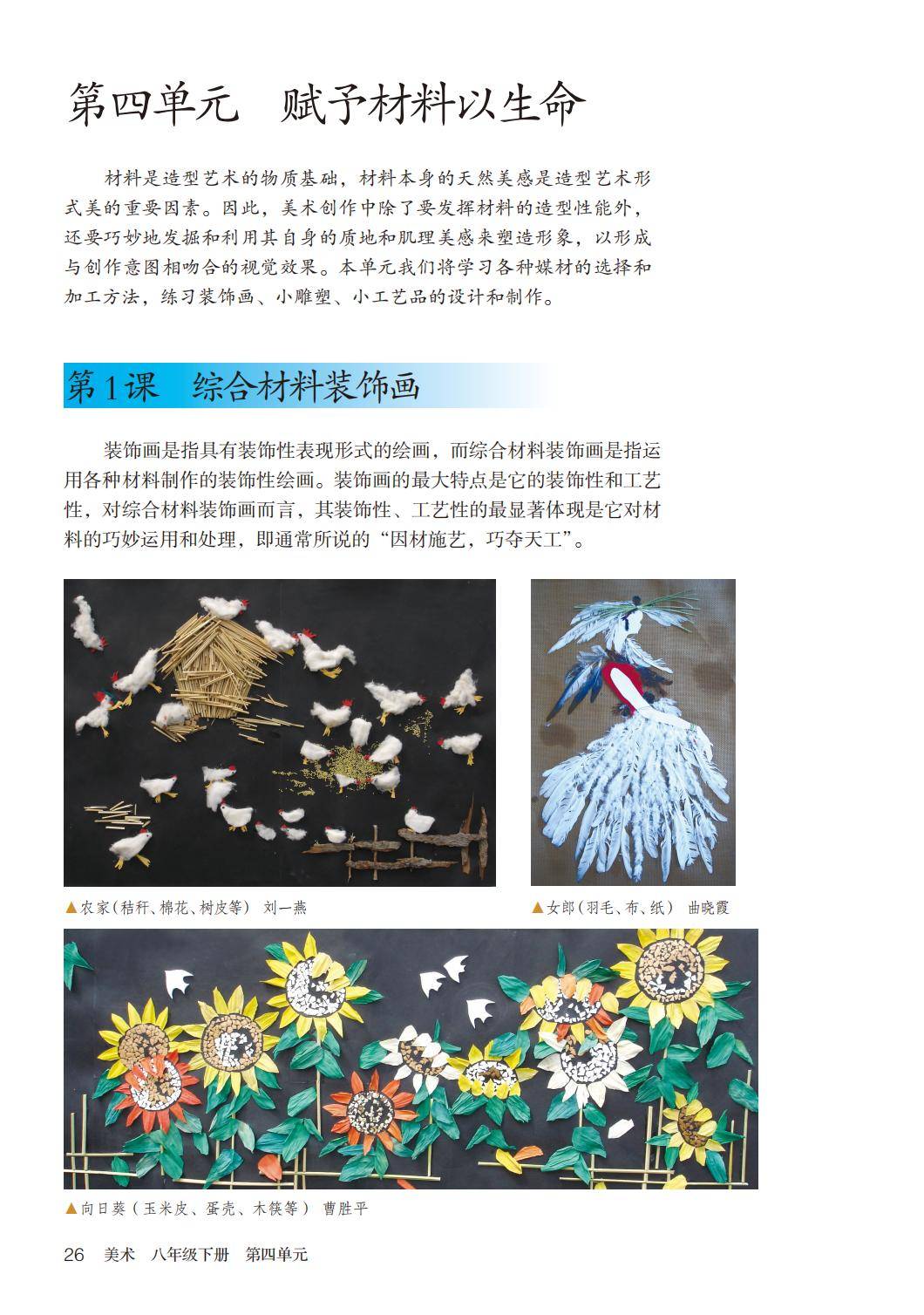 第四单元　赋予材料以生命

材料是造型艺术的物质基础，材料本身的天然美感是造型艺术形式美的重要因素。因此，美术创作中除了要发挥材料的造型性能外，还要巧妙地发掘和利用其自身的质地和肌理美感来塑造形象，以形成与创作意图相吻合的视觉效果。本单元我们将学习各种媒材的选择和加工方法，练习装饰画、小雕塑、小工艺品的设计和制作。

第1课　综合材料装饰画

装饰画是指具有装饰性表现形式的绘画，而综合材料装饰画是指运用各种材料制作的装饰性绘画。装饰画的最大特点是它的装饰性和工艺性，对综合材料装饰画而言，其装饰性、工艺性的最显著体现是它对材料的巧妙运用和处理，即通常所说的“因材施艺，巧夺天工”。

▲农家（秸秆、棉花、树皮等）　刘一燕

▲女郎（羽毛、布、纸）　曲晓霞

▲向日葵（玉米皮、蛋壳、木筷等）　曹胜平

26　美术　八年级下册　第四单元